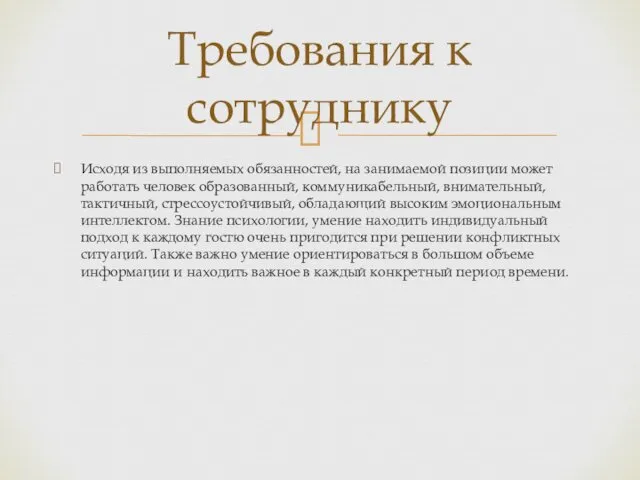 Требования к сотруднику

Исходя из выполняемых обязанностей, на занимаемой позиции может работать человек образованный, коммуникабельный, внимательный, тактичный, стрессоустойчивый, обладающий высоким эмоциональным интеллектом. Знание психологии, умение находить индивидуальный подход к каждому гостю очень пригодится при решении конфликтных ситуаций. Также важно умение ориентироваться в большом объеме информации и находить важное в каждый конкретный период времени.